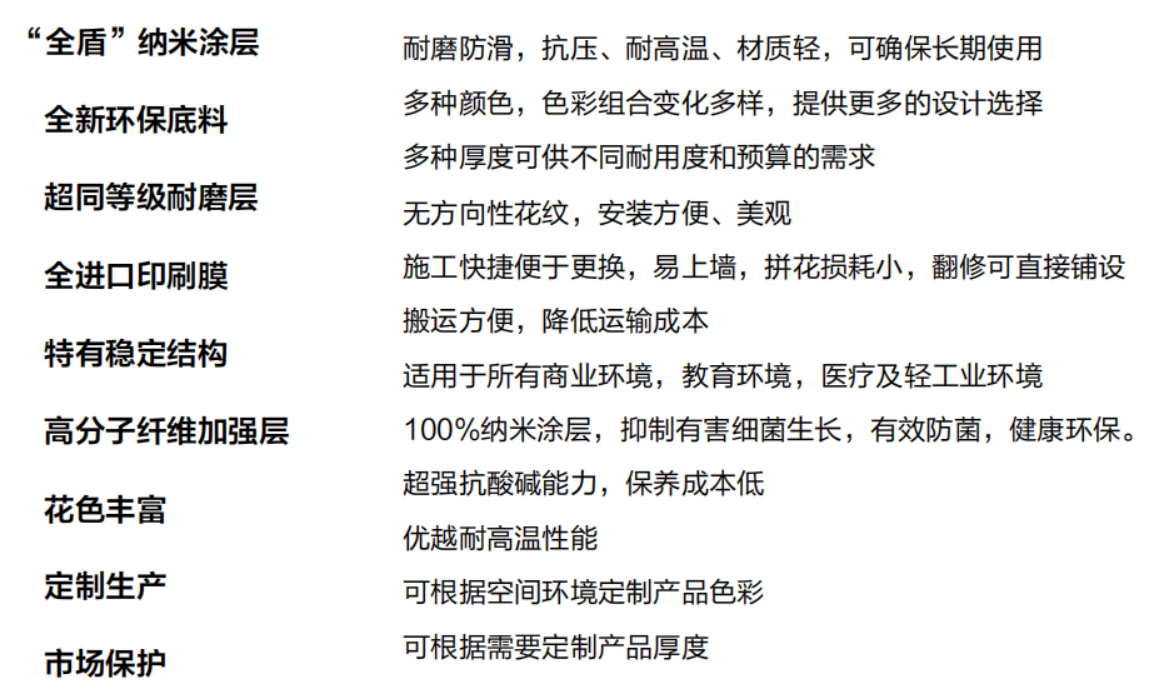 “全盾”纳米涂层
全新环保底料
超同等级耐磨层
全进口印刷膜
特有稳定结构
高分子纤维加强层
花色丰富
定制生产
市场保护

耐磨防滑，抗压、耐高温、材质轻，可确保长期使用
多种颜色，色彩组合变化多样，提供更多的设计选择
多种厚度可供不同耐用度和预算的需求
无方向性花纹，安装方便、美观
施工快捷便于更换，易上墙，拼花损耗小，翻修可直接铺设
搬运方便，降低运输成本
适用于所有商业环境，教育环境，医疗及轻工业环境
100%纳米涂层，抑制有害细菌生长，有效防菌，健康环保。
超强抗酸碱能力，保养成本低
优越耐高温性能
可根据空间环境定制产品色彩
可根据需要定制产品厚度